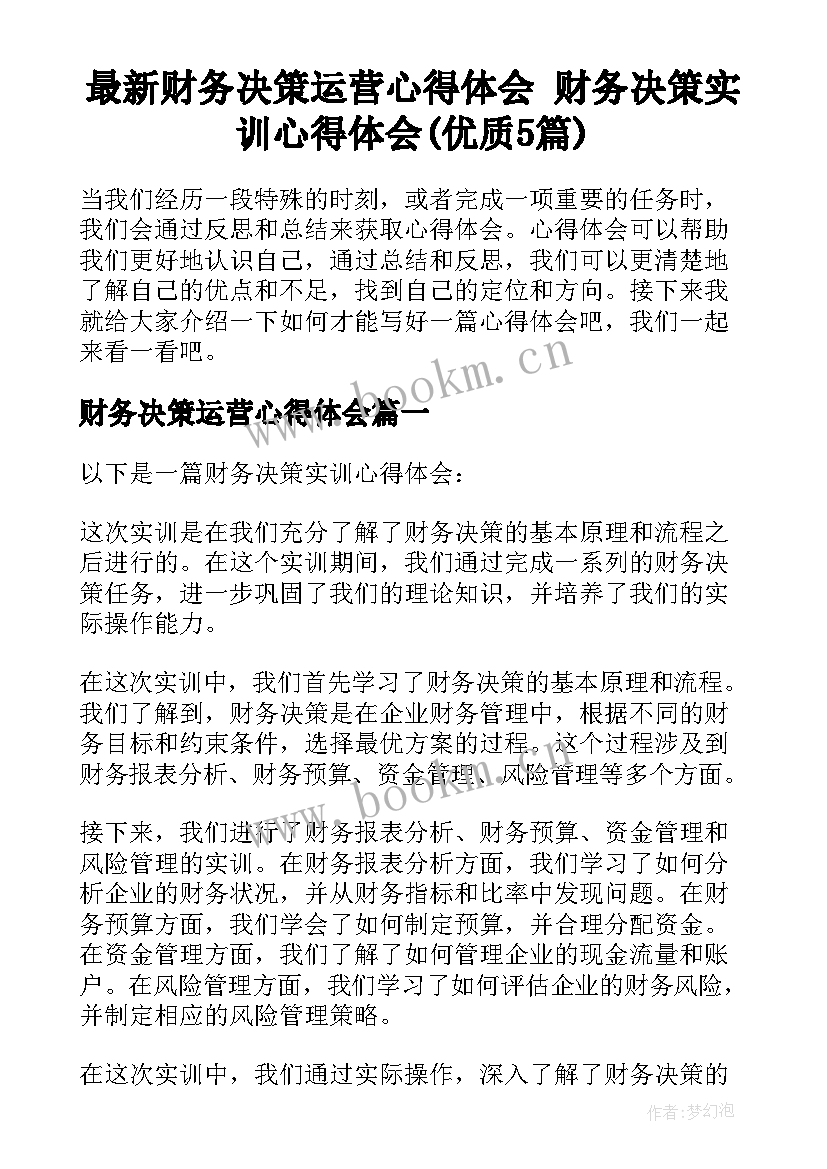 最新财务决策运营心得体会 财务决策实训心得体会(优质5篇)

当我们经历一段特殊的时刻，或者完成一项重要的任务时，我们会通过反思和总结来获取心得体会。心得体会可以帮助我们更好地认识自己，通过总结和反思，我们可以更清楚地了解自己的优点和不足，找到自己的定位和方向。接下来我就给大家介绍一下如何才能写好一篇心得体会吧，我们一起来看一看吧。

www.bookm.cn

财务决策运营心得体会篇一

以下是一篇财务决策实训心得体会：

这次实训是在我们充分了解了财务决策的基本原理和流程之后进行的。在这个实训期间，我们通过完成一系列的财务决策任务，进一步巩固了我们的理论知识，并培养了我们的实际操作能力。

在这次实训中，我们首先学习了财务决策的基本原理和流程。我们了解到，财务决策是在企业财务管理中，根据不同的财务目标和约束条件，选择最优方案的过程。这个过程涉及到财务报表分析、财务预算、资金管理、风险管理等多个方面。

www.bookm.cn

接下来，我们进行了财务报表分析、财务预算、资金管理和风险管理的实训。在财务报表分析方面，我们学习了如何分析企业的财务状况，并从财务指标和比率中发现问题。在财务预算方面，我们学会了如何制定预算，并合理分配资金。在资金管理方面，我们了解了如何管理企业的现金流量和账户。在风险管理方面，我们学习了如何评估企业的财务风险，并制定相应的风险管理策略。

在这次实训中，我们通过实际操作，深入了解了财务决策的

作者:梦幻泡